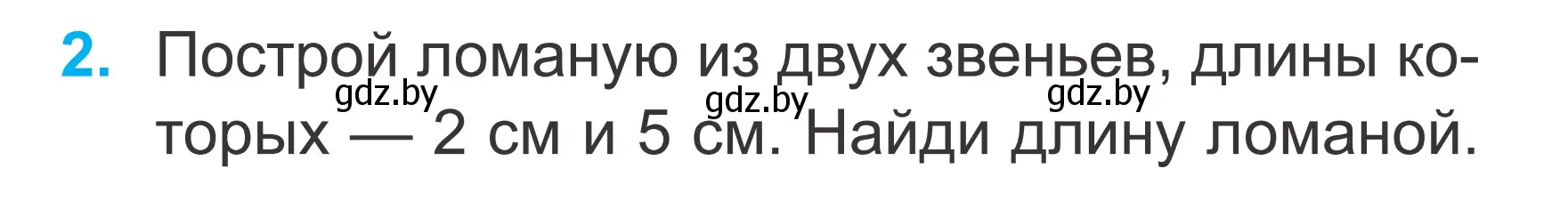 2. Построй ломаную из двух звеньев, длины которых — 2 см и 5 см. Найди длину ломаной.

gdz.by gdz.by gdz.by